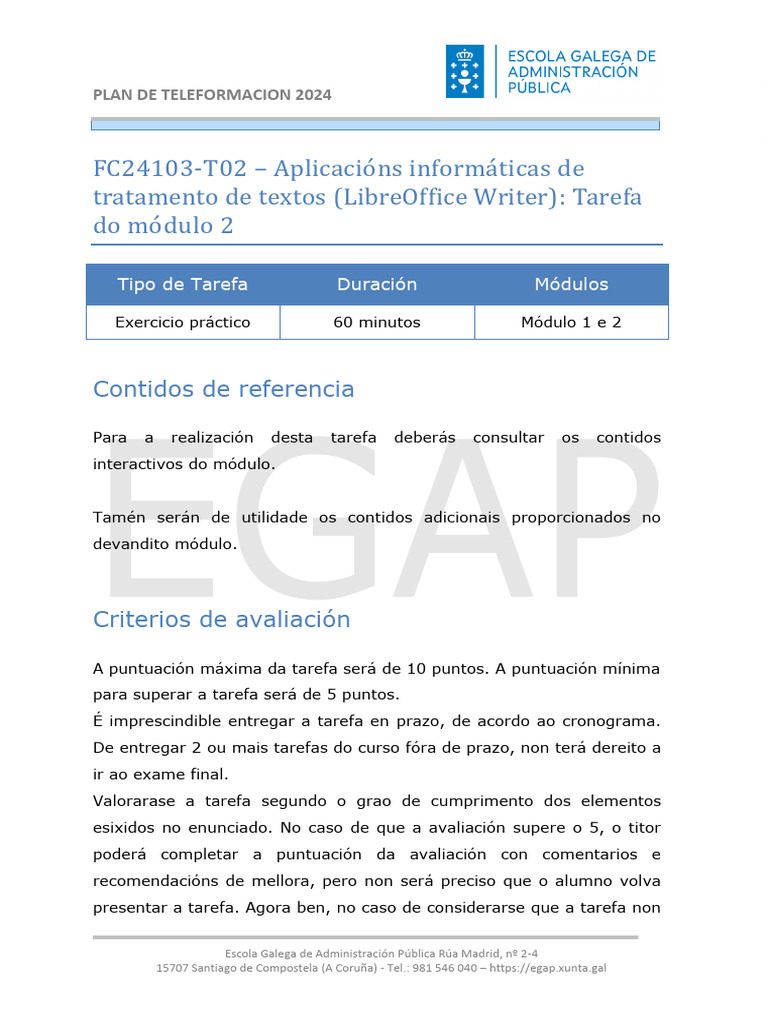 PLAN DE TELEFORMACION 2024

ESCOLA GALEGA DE ADMINISTRACIÓN PÚBLICA

FC24103-T02 – Aplicacións informáticas de tratamento de textos (LibreOffice Writer): Tarefa do módulo 2

| Tipo de Tarefa | Duración | Módulos |
|---|---|---|
| Exercicio práctico | 60 minutos | Módulo 1 e 2 |

Contidos de referencia

Para a realización desta tarefa deberás consultar os contidos interactivos do módulo.

Tamén serán de utilidade os contidos adicionais proporcionados no devandito módulo.

EGAP

Criterios de avaliación

A puntuación máxima da tarefa será de 10 puntos. A puntuación mínima para superar a tarefa será de 5 puntos.
É imprescindible entregar a tarefa en prazo, de acordo ao cronograma. De entregar 2 ou mais tarefas do curso fóra de prazo, non terá dereito a ir ao exame final.
Valorarase a tarefa segundo o grao de cumprimento dos elementos esixidos no enunciado. No caso de que a avaliación supere o 5, o titor poderá completar a puntuación da avaliación con comentarios e recomendacións de mellora, pero non será preciso que o alumno volva presentar a tarefa. Agora ben, no caso de considerarse que a tarefa non

Escola Galega de Administración Pública Rúa Madrid, nº 2-4
15707 Santiago de Compostela (A Coruña) - Tel.: 981 546 040 – https://egap.xunta.gal